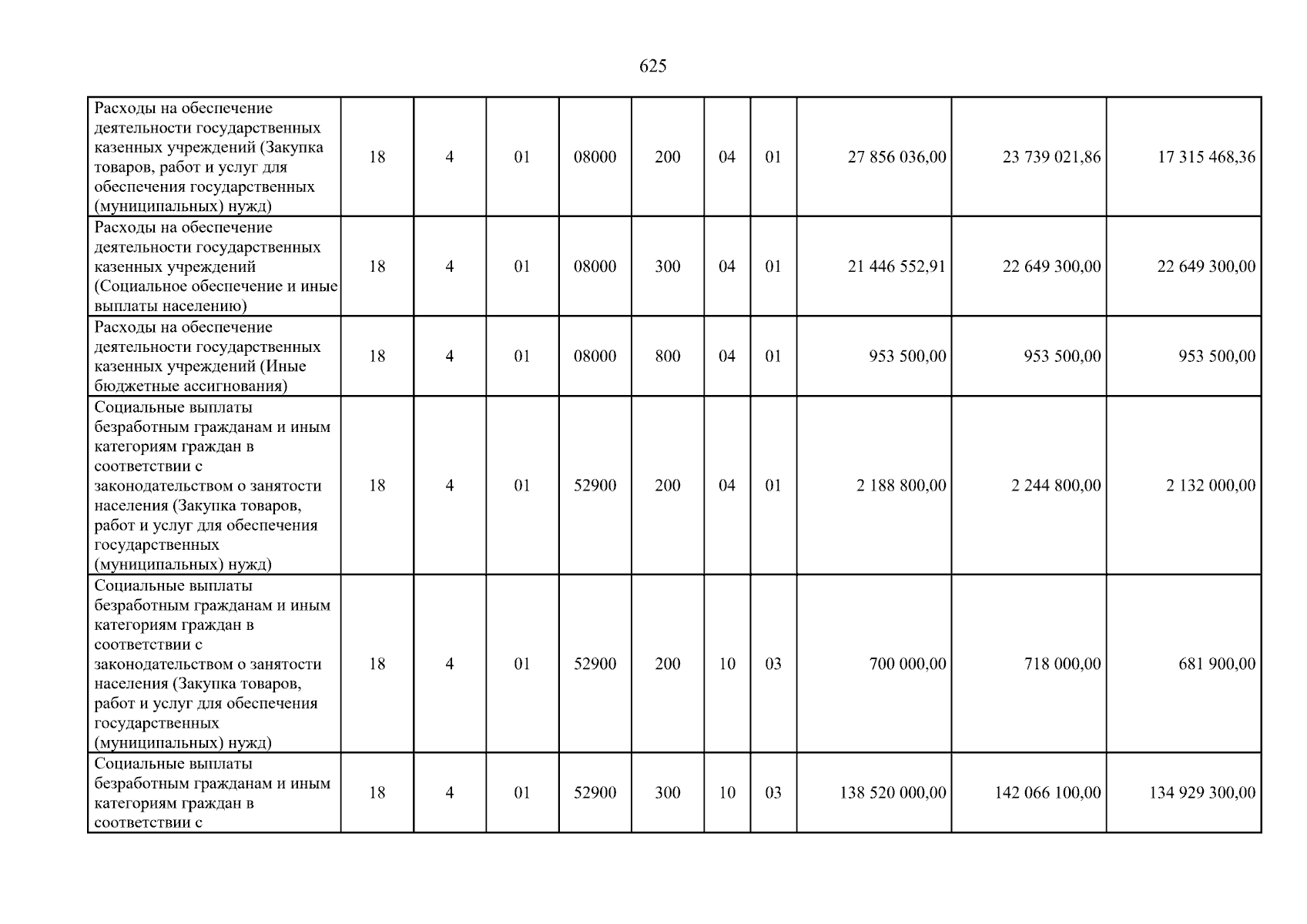 625

| | | | | | | | | | | |
|---|---|---|---|---|---|---|---|---|---|---|
| Расходы на обеспечение деятельности государственных казенных учреждений (Закупка товаров, работ и услуг для обеспечения государственных (муниципальных) нужд) | 18 | 4 | 01 | 08000 | 200 | 04 | 01 | 27 856 036,00 | 23 739 021,86 | 17 315 468,36 |
| Расходы на обеспечение деятельности государственных казенных учреждений (Социальное обеспечение и иные выплаты населению) | 18 | 4 | 01 | 08000 | 300 | 04 | 01 | 21 446 552,91 | 22 649 300,00 | 22 649 300,00 |
| Расходы на обеспечение деятельности государственных казенных учреждений (Иные бюджетные ассигнования) | 18 | 4 | 01 | 08000 | 800 | 04 | 01 | 953 500,00 | 953 500,00 | 953 500,00 |
| Социальные выплаты безработным гражданам и иным категориям граждан в соответствии с законодательством о занятости населения (Закупка товаров, работ и услуг для обеспечения государственных (муниципальных) нужд) | 18 | 4 | 01 | 52900 | 200 | 04 | 01 | 2 188 800,00 | 2 244 800,00 | 2 132 000,00 |
| Социальные выплаты безработным гражданам и иным категориям граждан в соответствии с законодательством о занятости населения (Закупка товаров, работ и услуг для обеспечения государственных (муниципальных) нужд) | 18 | 4 | 01 | 52900 | 200 | 10 | 03 | 700 000,00 | 718 000,00 | 681 900,00 |
| Социальные выплаты безработным гражданам и иным категориям граждан в соответствии с | 18 | 4 | 01 | 52900 | 300 | 10 | 03 | 138 520 000,00 | 142 066 100,00 | 134 929 300,00 |